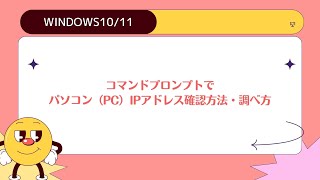 WINDOWS10/11

コマンドプロンプトで
パソコン（PC）IPアドレス確認方法・調べ方